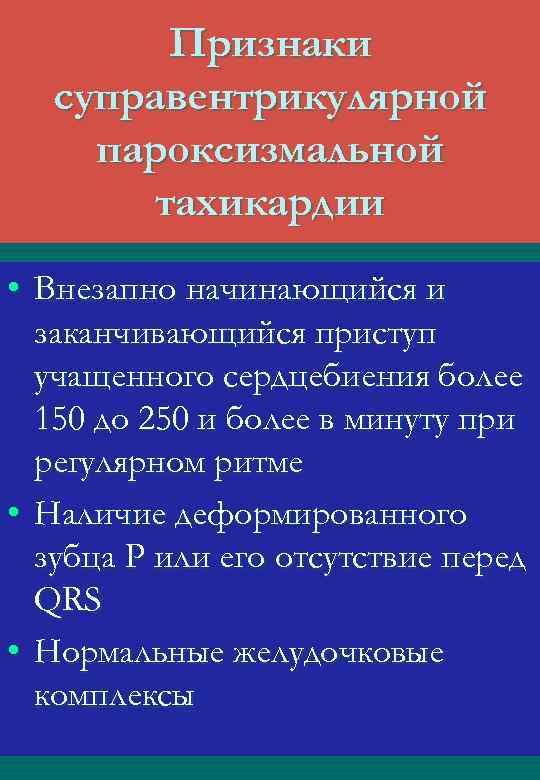 Признаки суправентрикулярной пароксизмальной тахикардии

• Внезапно начинающийся и заканчивающийся приступ учащенного сердцебиения более 150 до 250 и более в минуту при регулярном ритме
• Наличие деформированного зубца Р или его отсутствие перед QRS
• Нормальные желудочковые комплексы